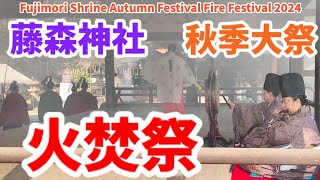 Fujimori Shrine Autumn Festival Fire Festival 2024

藤森神社 秋季大祭

火焚祭